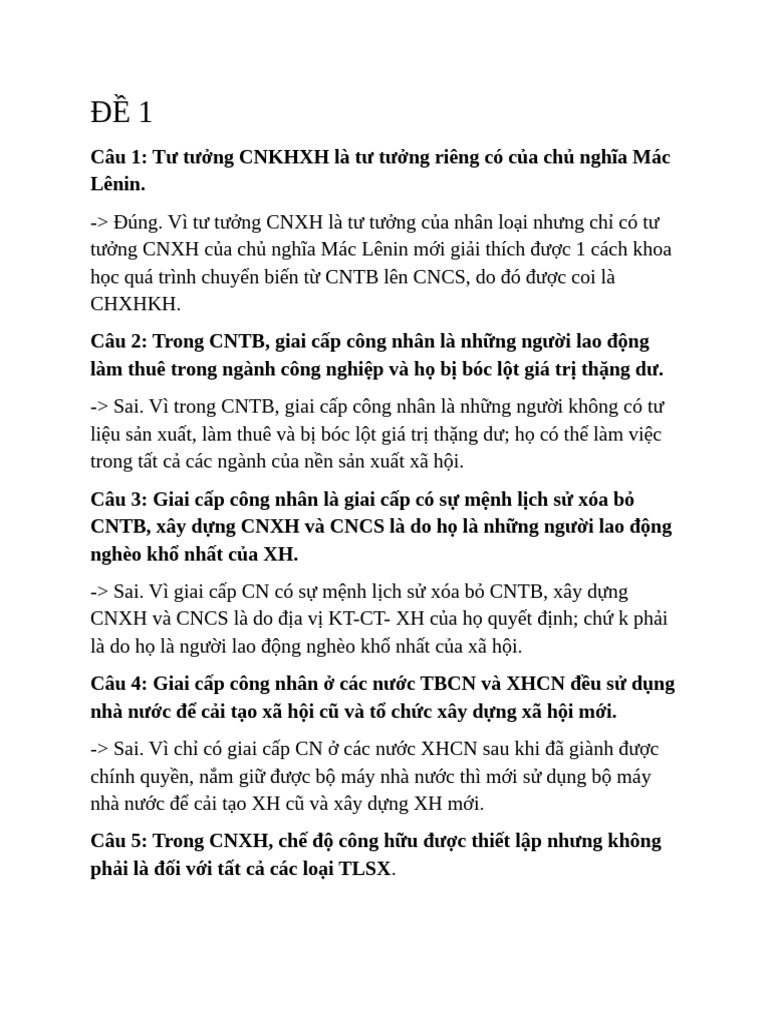 ĐỀ 1

Câu 1: Tư tưởng CNKHXH là tư tưởng riêng có của chủ nghĩa Mác Lênin.

-> Đúng. Vì tư tưởng CNXH là tư tưởng của nhân loại nhưng chỉ có tư tưởng CNXH của chủ nghĩa Mác Lênin mới giải thích được 1 cách khoa học quá trình chuyển biến từ CNTB lên CNCS, do đó được coi là CHXHKH.

Câu 2: Trong CNTB, giai cấp công nhân là những người lao động làm thuê trong ngành công nghiệp và họ bị bóc lột giá trị thặng dư.

-> Sai. Vì trong CNTB, giai cấp công nhân là những người không có tư liệu sản xuất, làm thuê và bị bóc lột giá trị thặng dư; họ có thể làm việc trong tất cả các ngành của nền sản xuất xã hội.

Câu 3: Giai cấp công nhân là giai cấp có sự mệnh lịch sử xóa bỏ CNTB, xây dựng CNXH và CNCS là do họ là những người lao động nghèo khổ nhất của XH.

-> Sai. Vì giai cấp CN có sự mệnh lịch sử xóa bỏ CNTB, xây dựng CNXH và CNCS là do địa vị KT-CT- XH của họ quyết định; chứ k phải là do họ là người lao động nghèo khổ nhất của xã hội.

Câu 4: Giai cấp công nhân ở các nước TBCN và XHCN đều sử dụng nhà nước để cải tạo xã hội cũ và tổ chức xây dựng xã hội mới.

-> Sai. Vì chỉ có giai cấp CN ở các nước XHCN sau khi đã giành được chính quyền, nắm giữ được bộ máy nhà nước thì mới sử dụng bộ máy nhà nước để cải tạo XH cũ và xây dựng XH mới.

Câu 5: Trong CNXH, chế độ công hữu được thiết lập nhưng không phải là đối với tất cả các loại TLSX.